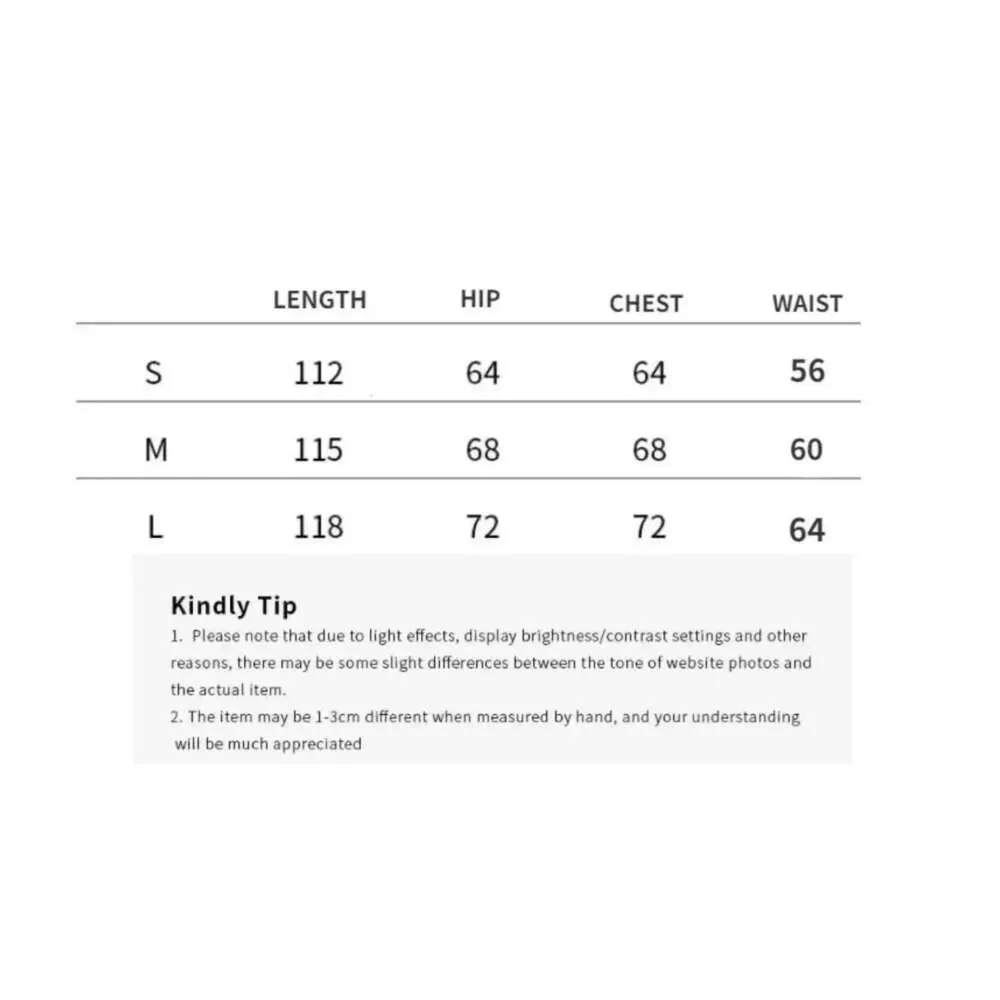 |  | LENGTH | HIP | CHEST | WAIST |
|---|---|---|---|---|
| S | 112 | 64 | 64 | 56 |
| M | 115 | 68 | 68 | 60 |
| L | 118 | 72 | 72 | 64 |

Kindly Tip

1. Please note that due to light effects, display brightness/contrast settings and other reasons, there may be some slight differences between the tone of website photos and the actual item.

2. The item may be 1-3cm different when measured by hand, and your understanding will be much appreciated